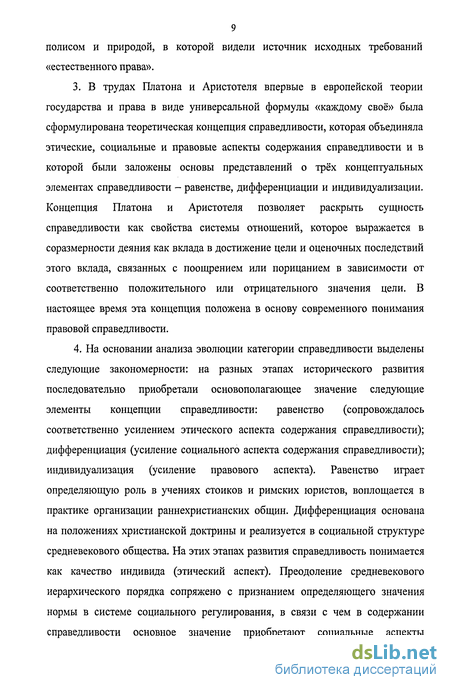 9

полисом и природой, в которой видели источник исходных требований «естественного права».

3. В трудах Платона и Аристотеля впервые в европейской теории государства и права в виде универсальной формулы «каждому своё» была сформулирована теоретическая концепция справедливости, которая объединяла этические, социальные и правовые аспекты содержания справедливости и в которой были заложены основы представлений о трёх концептуальных элементах справедливости – равенстве, дифференциации и индивидуализации. Концепция Платона и Аристотеля позволяет раскрыть сущность справедливости как свойства системы отношений, которое выражается в соразмерности деяния как вклада в достижение цели и оценочных последствий этого вклада, связанных с поощрением или порицанием в зависимости от соответственно положительного или отрицательного значения цели. В настоящее время эта концепция положена в основу современного понимания правовой справедливости.

4. На основании анализа эволюции категории справедливости выделены следующие закономерности: на разных этапах исторического развития последовательно приобретали основополагающее значение следующие элементы концепции справедливости: равенство (сопровождалось соответственно усилением этического аспекта содержания справедливости); дифференциация (усиление социального аспекта содержания справедливости); индивидуализация (усиление правового аспекта). Равенство играет определяющую роль в учениях стоиков и римских юристов, воплощается в практике организации раннехристианских общин. Дифференциация основана на положениях христианской доктрины и реализуется в социальной структуре средневекового общества. На этих этапах развития справедливость понимается как качество индивида (этический аспект). Преодоление средневекового иерархического порядка сопряжено с признанием определяющего значения нормы в системе социального регулирования, в связи с чем в содержании справедливости основное значение приобретают социальные аспекты

dsLib.net
библиотека диссертаций